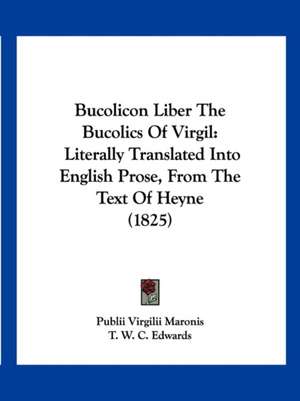 Bucolicon Liber The Bucolics Of Virgil: Literally Translated Into English Prose, From The Text Of Heyne (1825)

Publii Virgilii Maronis
T. W. C. Edwards